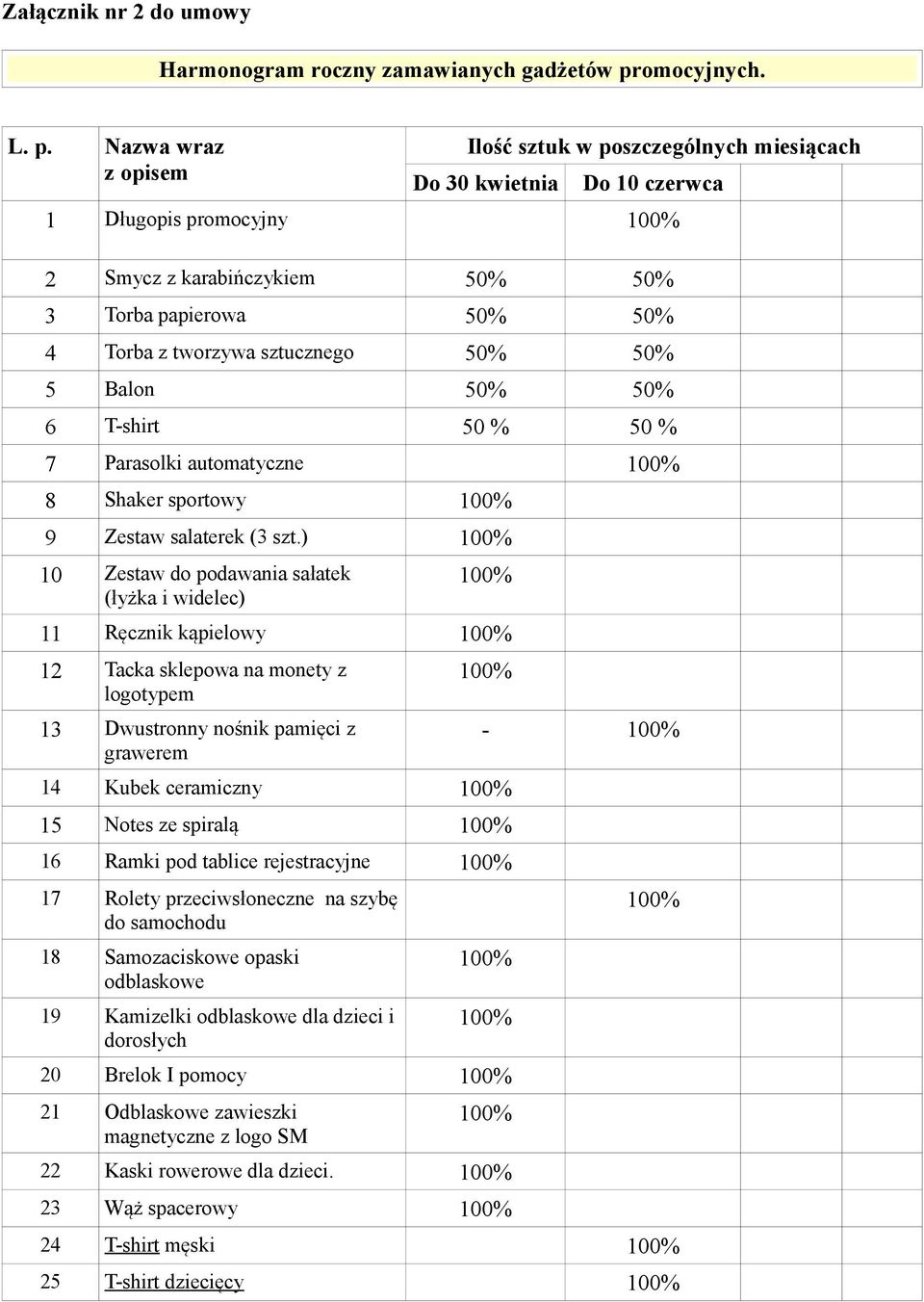 Załącznik nr 2 do umowy

Harmonogram roczny zamawianych gadżetów promocyjnych.

| L. p. | Nazwa wraz z opisem | Ilość sztuk w poszczególnych miesiącach | |
|---|---|---|---|
| | | Do 30 kwietnia | Do 10 czerwca |
| 1 | Długopis promocyjny | | 100% |
| 2 | Smycz z karabińczykiem | 50% | 50% |
| 3 | Torba papierowa | 50% | 50% |
| 4 | Torba z tworzywa sztucznego | 50% | 50% |
| 5 | Balon | 50% | 50% |
| 6 | T-shirt | 50 % | 50 % |
| 7 | Parasolki automatyczne | | 100% |
| 8 | Shaker sportowy | 100% | |
| 9 | Zestaw salaterek (3 szt.) | 100% | |
| 10 | Zestaw do podawania sałatek (łyżka i widelec) | 100% | |
| 11 | Ręcznik kąpielowy | 100% | |
| 12 | Tacka sklepowa na monety z logotypem | 100% | |
| 13 | Dwustronny nośnik pamięci z grawerem | - | 100% |
| 14 | Kubek ceramiczny | 100% | |
| 15 | Notes ze spiralą | 100% | |
| 16 | Ramki pod tablice rejestracyjne | 100% | |
| 17 | Rolety przeciwsłoneczne na szybę do samochodu | | 100% |
| 18 | Samozaciskowe opaski odblaskowe | 100% | |
| 19 | Kamizelki odblaskowe dla dzieci i dorosłych | 100% | |
| 20 | Brelok I pomocy | 100% | |
| 21 | Odblaskowe zawieszki magnetyczne z logo SM | 100% | |
| 22 | Kaski rowerowe dla dzieci. | 100% | |
| 23 | Wąż spacerowy | 100% | |
| 24 | T-shirt męski | | 100% |
| 25 | T-shirt dziecięcy | | 100% |